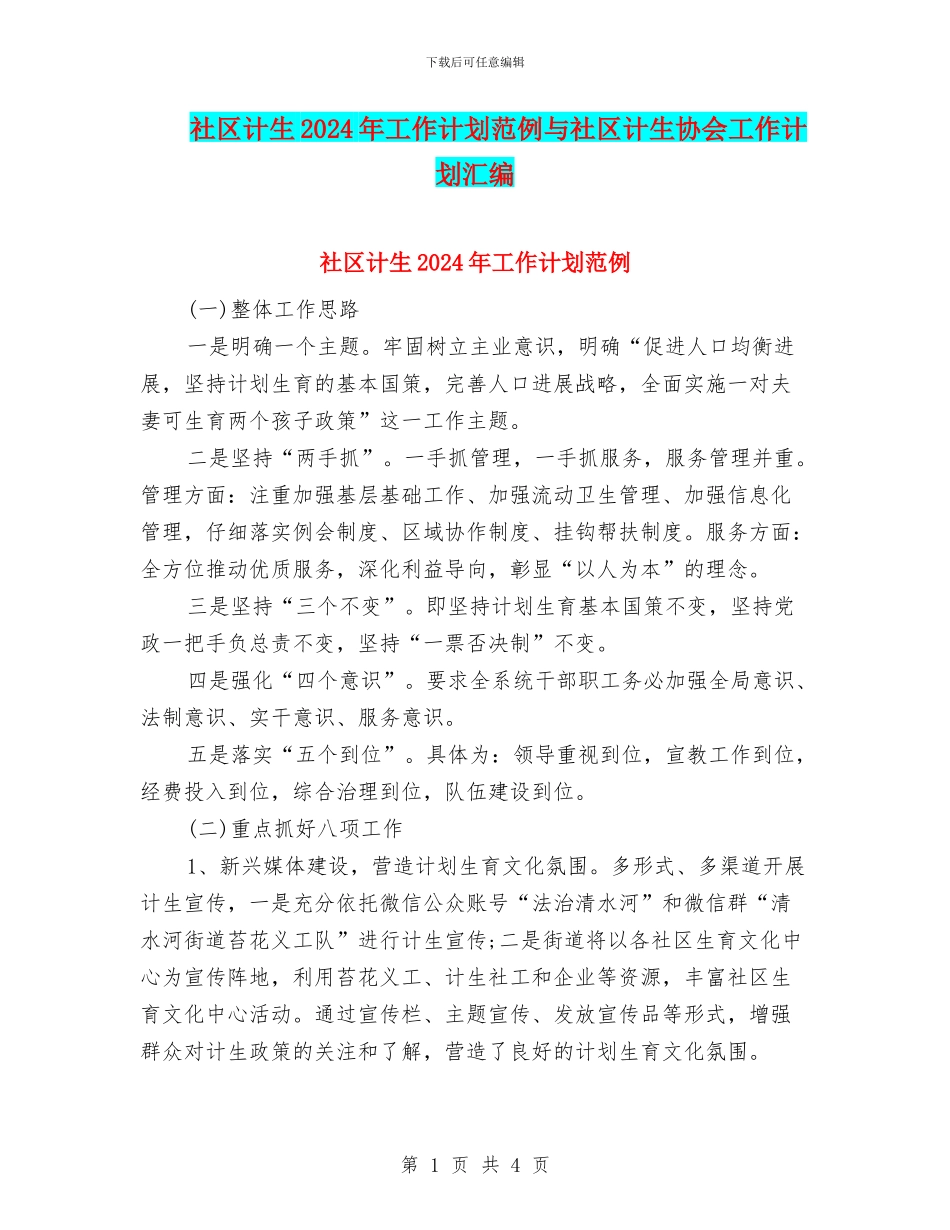 下载后可任意编辑

社区计生2024年工作计划范例与社区计生协会工作计划汇编

社区计生2024年工作计划范例

(一)整体工作思路

一是明确一个主题。牢固树立主业意识，明确“促进人口均衡进展，坚持计划生育的基本国策，完善人口进展战略，全面实施一对夫妻可生育两个孩子政策”这一工作主题。

二是坚持“两手抓”。一手抓管理，一手抓服务，服务管理并重。管理方面：注重加强基层基础工作、加强流动卫生管理、加强信息化管理，仔细落实例会制度、区域协作制度、挂钩帮扶制度。服务方面：全方位推动优质服务，深化利益导向，彰显“以人为本”的理念。

三是坚持“三个不变”。即坚持计划生育基本国策不变，坚持党政一把手负总责不变，坚持“一票否决制”不变。

四是强化“四个意识”。要求全系统干部职工务必加强全局意识、法制意识、实干意识、服务意识。

五是落实“五个到位”。具体为：领导重视到位，宣教工作到位，经费投入到位，综合治理到位，队伍建设到位。

(二)重点抓好八项工作

1、新兴媒体建设，营造计划生育文化氛围。多形式、多渠道开展计生宣传，一是充分依托微信公众账号“法治清水河”和微信群“清水河街道苔花义工队”进行计生宣传;二是街道将以各社区生育文化中心为宣传阵地，利用苔花义工、计生社工和企业等资源，丰富社区生育文化中心活动。通过宣传栏、主题宣传、发放宣传品等形式，增强群众对计生政策的关注和了解，营造了良好的计划生育文化氛围。

第 1 页 共 4 页